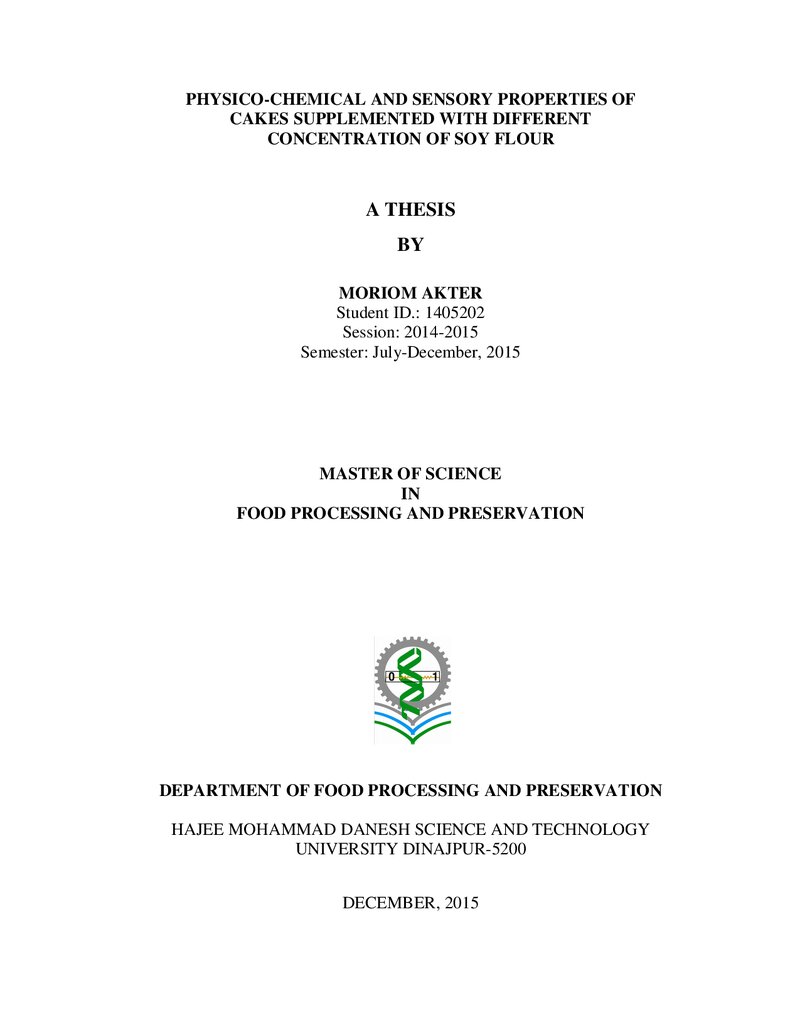 PHYSICO-CHEMICAL AND SENSORY PROPERTIES OF CAKES SUPPLEMENTED WITH DIFFERENT CONCENTRATION OF SOY FLOUR

A THESIS

BY

MORIOM AKTER
Student ID.: 1405202
Session: 2014-2015
Semester: July-December, 2015

MASTER OF SCIENCE
IN
FOOD PROCESSING AND PRESERVATION

0 1

DEPARTMENT OF FOOD PROCESSING AND PRESERVATION

HAJEE MOHAMMAD DANESH SCIENCE AND TECHNOLOGY UNIVERSITY DINAJPUR-5200

DECEMBER, 2015